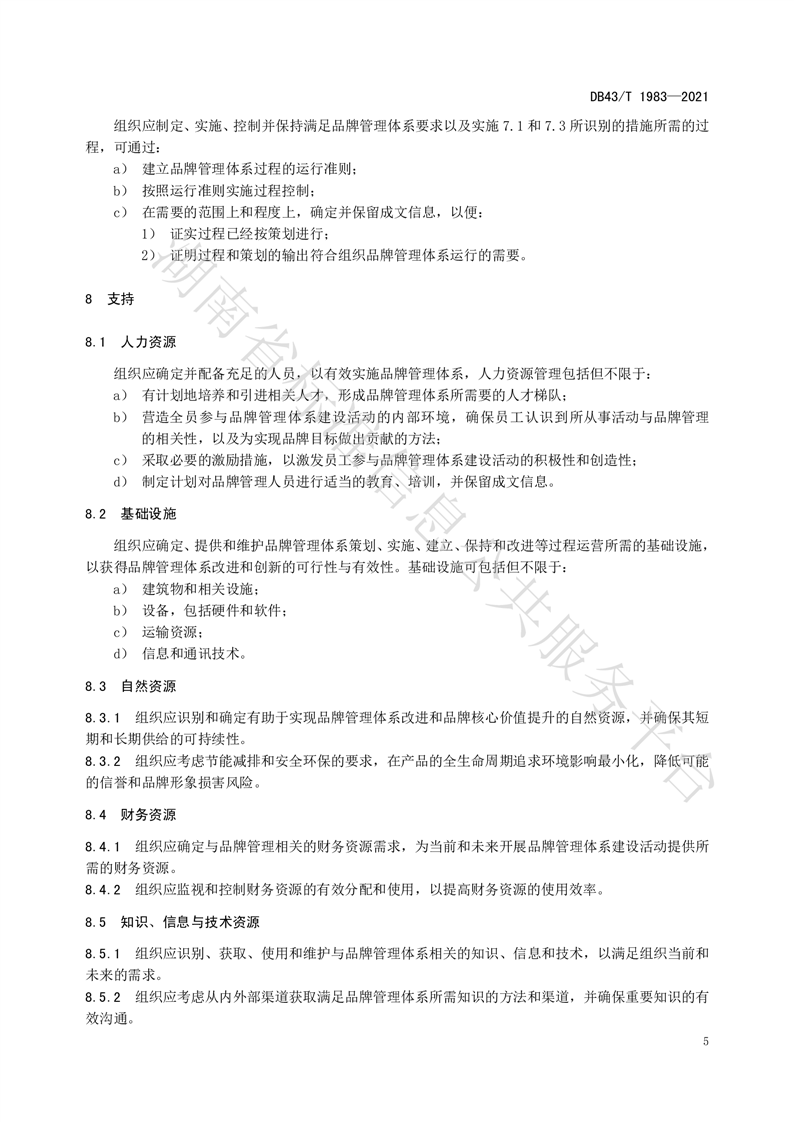 DB43/T 1983—2021

组织应制定、实施、控制并保持满足品牌管理体系要求以及实施 7.1 和 7.3 所识别的措施所需的过程，可通过：

a） 建立品牌管理体系过程的运行准则；

b） 按照运行准则实施过程控制；

c） 在需要的范围上和程度上，确定并保留成文信息，以便：

1） 证实过程已经按策划进行；

2） 证明过程和策划的输出符合组织品牌管理体系运行的需要。

8 支持

8.1 人力资源

组织应确定并配备充足的人员，以有效实施品牌管理体系，人力资源管理包括但不限于：

a） 有计划地培养和引进相关人才，形成品牌管理体系所需要的人才梯队；

b） 营造全员参与品牌管理体系建设活动的内部环境，确保员工认识到所从事活动与品牌管理的相关性，以及为实现品牌目标做出贡献的方法；

c） 采取必要的激励措施，以激发员工参与品牌管理体系建设活动的积极性和创造性；

d） 制定计划对品牌管理人员进行适当的教育、培训，并保留成文信息。

8.2 基础设施

组织应确定、提供和维护品牌管理体系策划、实施、建立、保持和改进等过程运营所需的基础设施，以获得品牌管理体系改进和创新的可行性与有效性。基础设施可包括但不限于：

a） 建筑物和相关设施；

b） 设备，包括硬件和软件；

c） 运输资源；

d） 信息和通讯技术。

8.3 自然资源

8.3.1 组织应识别和确定有助于实现品牌管理体系改进和品牌核心价值提升的自然资源，并确保其短期和长期供给的可持续性。

8.3.2 组织应考虑节能减排和安全环保的要求，在产品的全生命周期追求环境影响最小化，降低可能的信誉和品牌形象损害风险。

8.4 财务资源

8.4.1 组织应确定与品牌管理相关的财务资源需求，为当前和未来开展品牌管理体系建设活动提供所需的财务资源。

8.4.2 组织应监视和控制财务资源的有效分配和使用，以提高财务资源的使用效率。

8.5 知识、信息与技术资源

8.5.1 组织应识别、获取、使用和维护与品牌管理体系相关的知识、信息和技术，以满足组织当前和未来的需求。

8.5.2 组织应考虑从内外部渠道获取满足品牌管理体系所需知识的方法和渠道，并确保重要知识的有效沟通。

5

湖南省标准信息公共服务平台